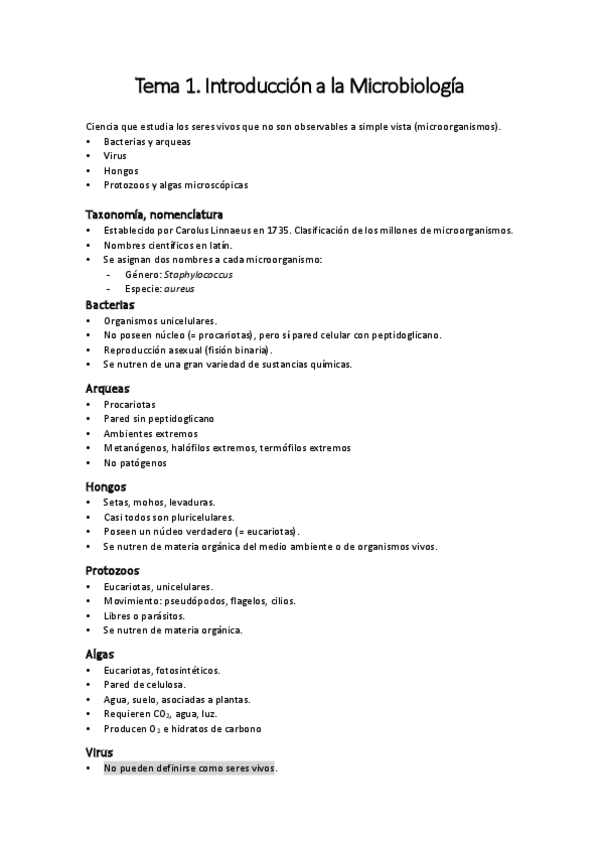 Tema 1. Introducción a la Microbiología

Ciencia que estudia los seres vivos que no son observables a simple vista (microorganismos).
• Bacterias y arqueas
• Virus
• Hongos
• Protozoos y algas microscópicas

Taxonomía, nomenclatura
• Establecido por Carolus Linnaeus en 1735. Clasificación de los millones de microorganismos.
• Nombres científicos en latín.
• Se asignan dos nombres a cada microorganismo:
  - Género: Staphylococcus
  - Especie: aureus

Bacterias
• Organismos unicelulares.
• No poseen núcleo (= procariotas), pero sí pared celular con peptidoglicano.
• Reproducción asexual (fisión binaria).
• Se nutren de una gran variedad de sustancias químicas.

Arqueas
• Procariotas
• Pared sin peptidoglicano
• Ambientes extremos
• Metanógenos, halófilos extremos, termófilos extremos
• No patógenos

Hongos
• Setas, mohos, levaduras.
• Casi todos son pluricelulares.
• Poseen un núcleo verdadero (= eucariotas).
• Se nutren de materia orgánica del medio ambiente o de organismos vivos.

Protozoos
• Eucariotas, unicelulares.
• Movimiento: pseudópodos, flagelos, cilios.
• Libres o parásitos.
• Se nutren de materia orgánica.

Algas
• Eucariotas, fotosintéticos.
• Pared de celulosa.
• Agua, suelo, asociadas a plantas.
• Requieren $CO_2$, agua, luz.
• Producen $O_2$ e hidratos de carbono

Virus
• No pueden definirse como seres vivos.